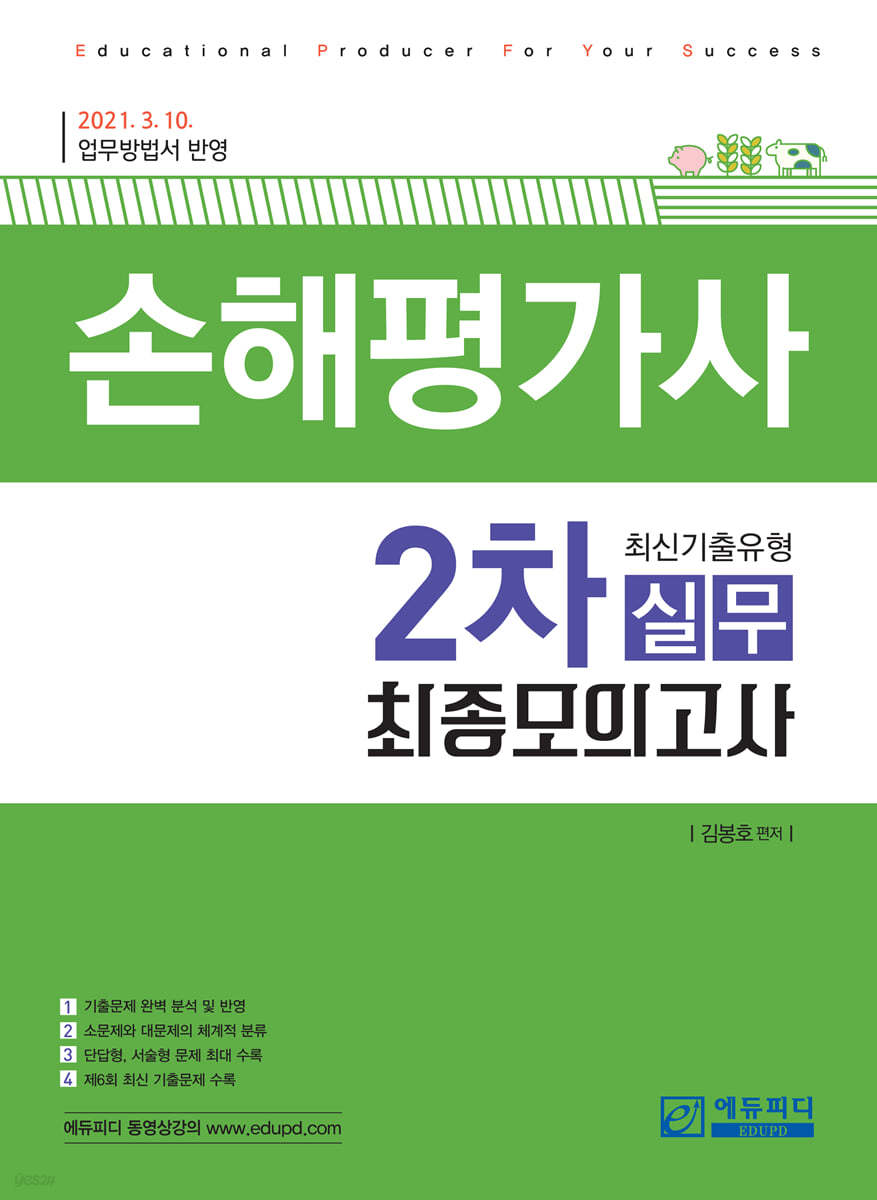 Educational Producer For Your Success

2021. 3. 10.
업무방법서 반영

손해평가사

최신기출유형
2차 실무
최종모의고사

| 김봉호 편저 |

1 기출문제 완벽 분석 및 반영
2 소문제와 대문제의 체계적 분류
3 단답형, 서술형 문제 최대 수록
4 제6회 최신 기출문제 수록

에듀피디 동영상강의 www.edupd.com

에듀피디
EDUPD

yes24